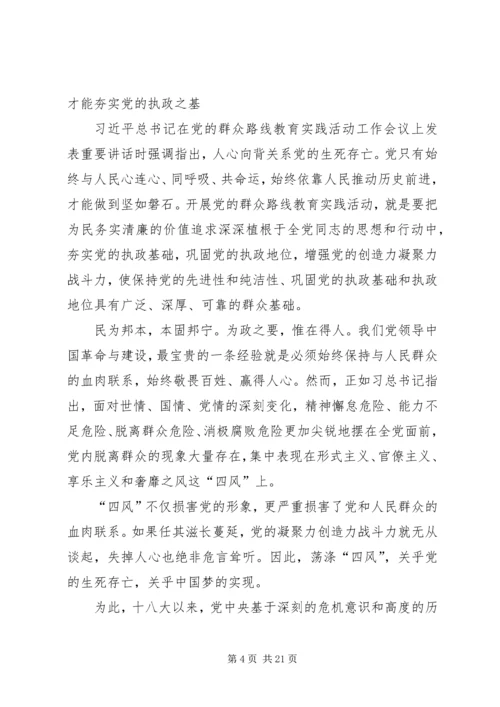 才能夯实党的执政之基

习近平总书记在党的群众路线教育实践活动工作会议上发表重要讲话时强调指出，人心向背关系党的生死存亡。党只有始终与人民心连心、同呼吸、共命运，始终依靠人民推动历史前进，才能做到坚如磐石。开展党的群众路线教育实践活动，就是要把为民务实清廉的价值追求深深植根于全党同志的思想和行动中，夯实党的执政基础，巩固党的执政地位，增强党的创造力凝聚力战斗力，使保持党的先进性和纯洁性、巩固党的执政基础和执政地位具有广泛、深厚、可靠的群众基础。

民为邦本，本固邦宁。为政之要，惟在得人。我们党领导中国革命与建设，最宝贵的一条经验就是必须始终保持与人民群众的血肉联系，始终敬畏百姓、赢得人心。然而，正如习总书记指出，面对世情、国情、党情的深刻变化，精神懈怠危险、能力不足危险、脱离群众危险、消极腐败危险更加尖锐地摆在全党面前，党内脱离群众的现象大量存在，集中表现在形式主义、官僚主义、享乐主义和奢靡之风这“四风”上。

“四风”不仅损害党的形象，更严重损害了党和人民群众的血肉联系。如果任其滋长蔓延，党的凝聚力创造力战斗力就无从谈起，失掉人心也绝非危言耸听。因此，荡涤“四风”，关乎党的生死存亡，关乎中国梦的实现。

为此，十八大以来，党中央基于深刻的危机意识和高度的历

第 4 页 共 21 页